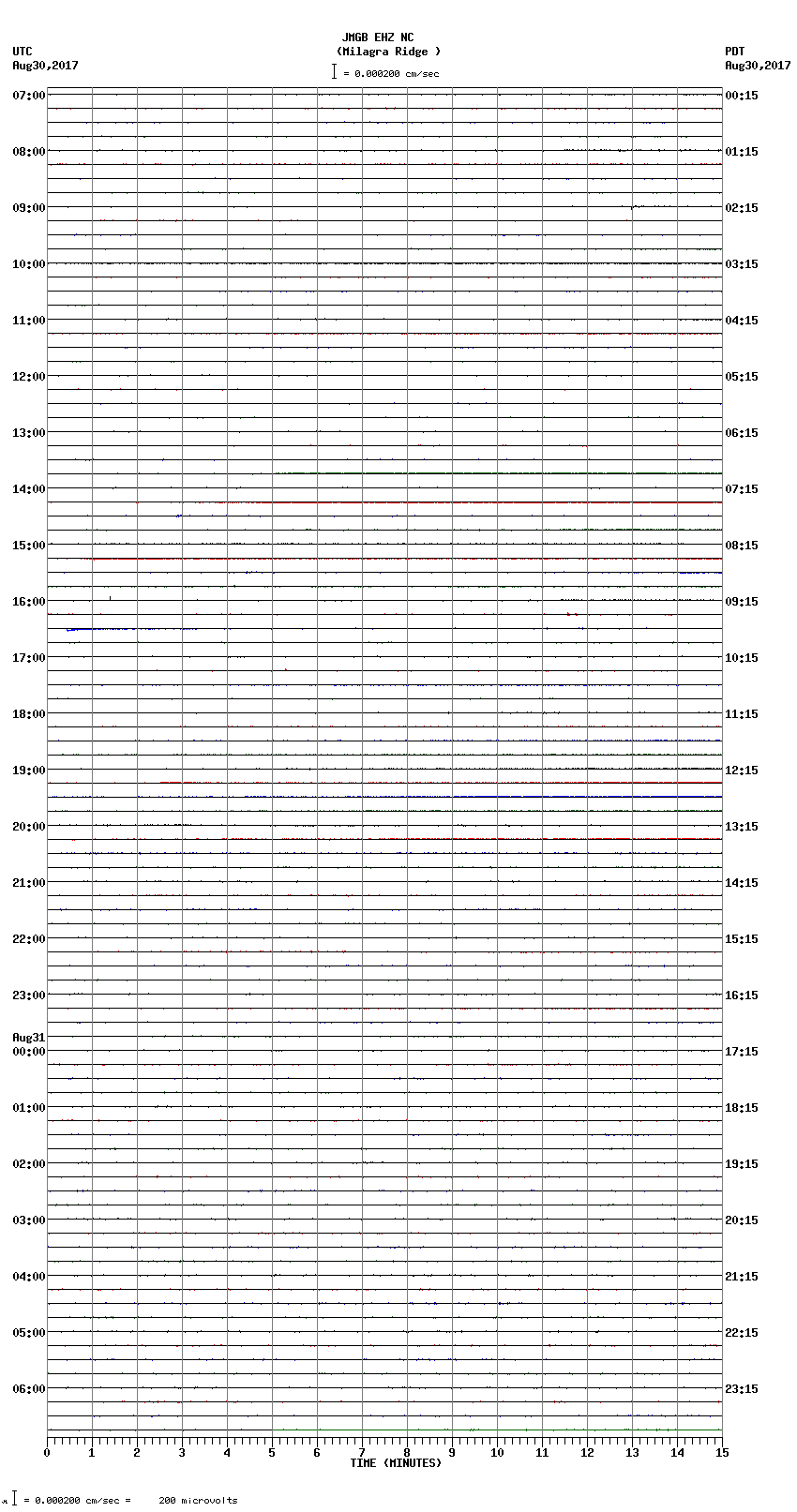 JMGB EHZ NC
(Milagra Ridge )
= 0.000200 cm/sec

UTC
Aug30,2017

PDT
Aug30,2017

07:00
08:00
09:00
10:00
11:00
12:00
13:00
14:00
15:00
16:00
17:00
18:00
19:00
20:00
21:00
22:00
23:00
Aug31
00:00
01:00
02:00
03:00
04:00
05:00
06:00

00:15
01:15
02:15
03:15
04:15
05:15
06:15
07:15
08:15
09:15
10:15
11:15
12:15
13:15
14:15
15:15
16:15
17:15
18:15
19:15
20:15
21:15
22:15
23:15

0 1 2 3 4 5 6 7 8 9 10 11 12 13 14 15
TIME (MINUTES)

= 0.000200 cm/sec = 200 microvolts